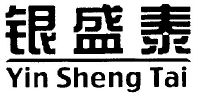 银盛泰
Yin Sheng Tai